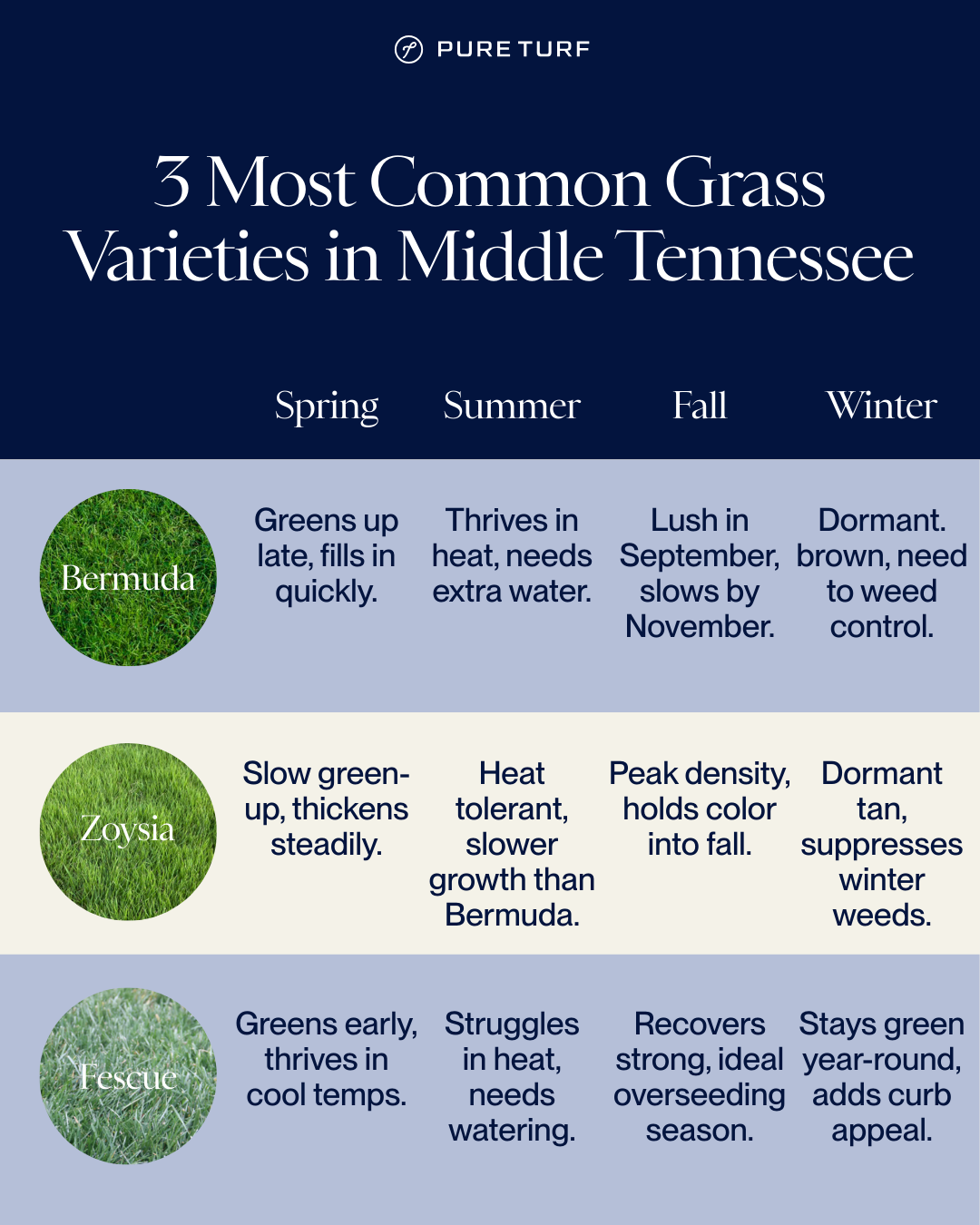 PURE TURF

3 Most Common Grass Varieties in Middle Tennessee

| | Spring | Summer | Fall | Winter |
|---|---|---|---|---|
| Bermuda | Greens up late, fills in quickly. | Thrives in heat, needs extra water. | Lush in September, slows by November. | Dormant. brown, need to weed control. |
| Zoysia | Slow green-up, thickens steadily. | Heat tolerant, slower growth than Bermuda. | Peak density, holds color into fall. | Dormant tan, suppresses winter weeds. |
| Fescue | Greens early, thrives in cool temps. | Struggles in heat, needs watering. | Recovers strong, ideal overseeding season. | Stays green year-round, adds curb appeal. |